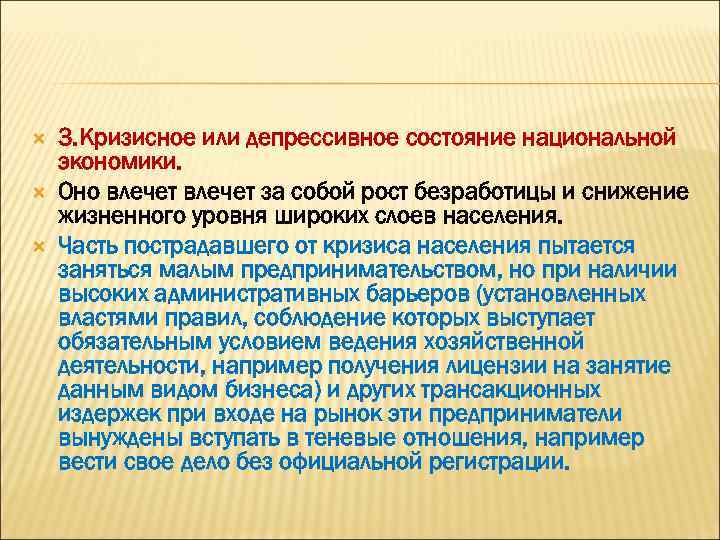 3.Кризисное или депрессивное состояние национальной экономики.

Оно влечет влечет за собой рост безработицы и снижение жизненного уровня широких слоев населения.

Часть пострадавшего от кризиса населения пытается заняться малым предпринимательством, но при наличии высоких административных барьеров (установленных властями правил, соблюдение которых выступает обязательным условием ведения хозяйственной деятельности, например получения лицензии на занятие данным видом бизнеса) и других трансакционных издержек при входе на рынок эти предприниматели вынуждены вступать в теневые отношения, например вести свое дело без официальной регистрации.